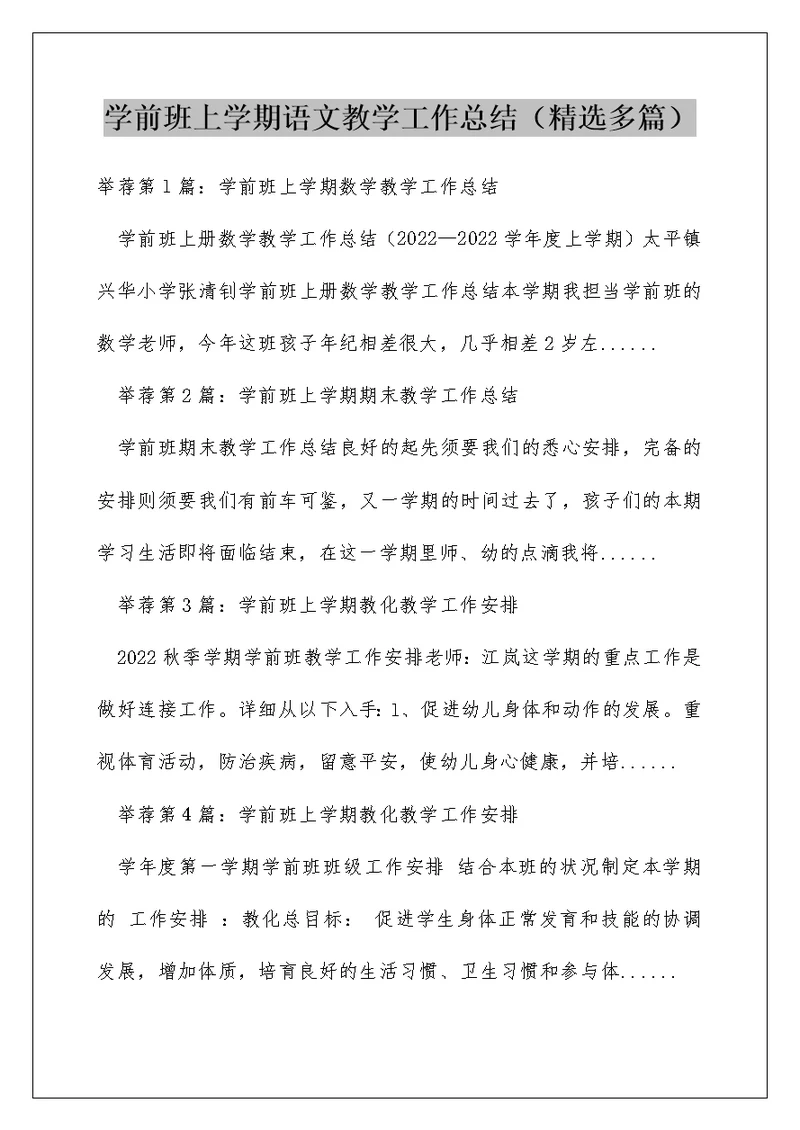 学前班上学期语文教学工作总结（精选多篇）

举荐第1篇：学前班上学期数学教学工作总结

学前班上册数学教学工作总结（2022—2022学年度上学期）太平镇兴华小学张清钊学前班上册数学教学工作总结本学期我担当学前班的数学老师，今年这班孩子年纪相差很大，几乎相差2岁左......

举荐第2篇：学前班上学期期末教学工作总结

学前班期末教学工作总结良好的起先须要我们的悉心安排，完备的安排则须要我们有前车可鉴，又一学期的时间过去了，孩子们的本期学习生活即将面临结束，在这一学期里师、幼的点滴我将......

举荐第3篇：学前班上学期教化教学工作安排

2022秋季学期学前班教学工作安排老师：江岚这学期的重点工作是做好连接工作。详细从以下入手：1、促进幼儿身体和动作的发展。重视体育活动，防治疾病，留意平安，使幼儿身心健康，并培......

举荐第4篇：学前班上学期教化教学工作安排

学年度第一学期学前班班级工作安排 结合本班的状况制定本学期的 工作安排 ：教化总目标： 促进学生身体正常发育和技能的协调发展，增加体质，培育良好的生活习惯、卫生习惯和参与体......